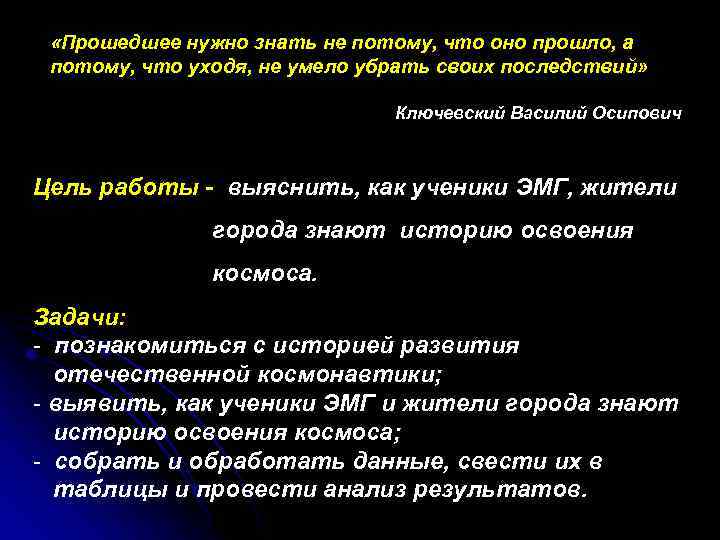 «Прошедшее нужно знать не потому, что оно прошло, а потому, что уходя, не умело убрать своих последствий»

Ключевский Василий Осипович

Цель работы - выяснить, как ученики ЭМГ, жители города знают историю освоения космоса.

Задачи:
- познакомиться с историей развития отечественной космонавтики;
- выявить, как ученики ЭМГ и жители города знают историю освоения космоса;
- собрать и обработать данные, свести их в таблицы и провести анализ результатов.